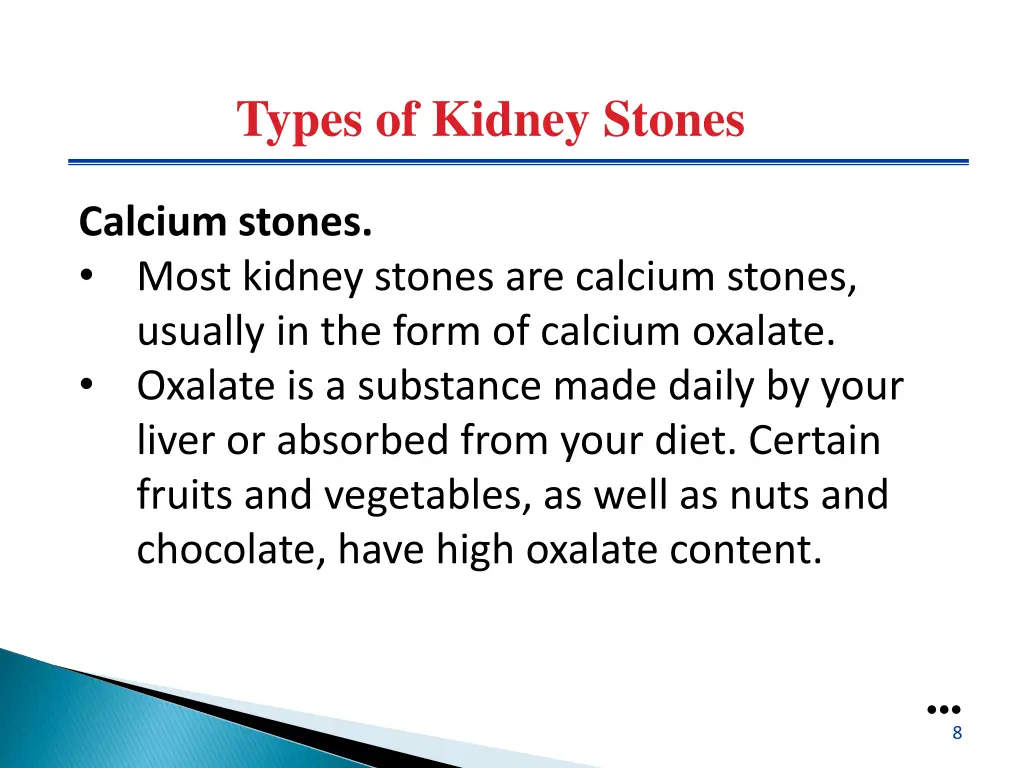 Types of Kidney Stones

Calcium stones.

• Most kidney stones are calcium stones, usually in the form of calcium oxalate.
• Oxalate is a substance made daily by your liver or absorbed from your diet. Certain fruits and vegetables, as well as nuts and chocolate, have high oxalate content.

8